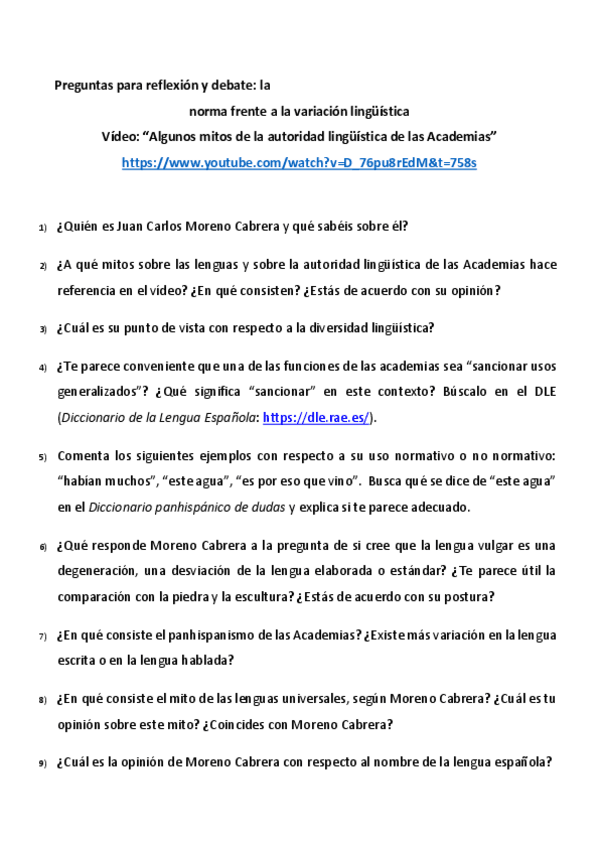 Preguntas para reflexión y debate: la
norma frente a la variación lingüística
Vídeo: “Algunos mitos de la autoridad lingüística de las Academias”
https://www.youtube.com/watch?v=D_76pu8rEdM&t=758s

1) ¿Quién es Juan Carlos Moreno Cabrera y qué sabéis sobre él?

2) ¿A qué mitos sobre las lenguas y sobre la autoridad lingüística de las Academias hace referencia en el vídeo? ¿En qué consisten? ¿Estás de acuerdo con su opinión?

3) ¿Cuál es su punto de vista con respecto a la diversidad lingüística?

4) ¿Te parece conveniente que una de las funciones de las academias sea “sancionar usos generalizados”? ¿Qué significa “sancionar” en este contexto? Búscalo en el DLE (Diccionario de la Lengua Española: https://dle.rae.es/).

5) Comenta los siguientes ejemplos con respecto a su uso normativo o no normativo: “habían muchos”, “este agua”, “es por eso que vino”. Busca qué se dice de “este agua” en el Diccionario panhispánico de dudas y explica si te parece adecuado.

6) ¿Qué responde Moreno Cabrera a la pregunta de si cree que la lengua vulgar es una degeneración, una desviación de la lengua elaborada o estándar? ¿Te parece útil la comparación con la piedra y la escultura? ¿Estás de acuerdo con su postura?

7) ¿En qué consiste el panhispanismo de las Academias? ¿Existe más variación en la lengua escrita o en la lengua hablada?

8) ¿En qué consiste el mito de las lenguas universales, según Moreno Cabrera? ¿Cuál es tu opinión sobre este mito? ¿Coincides con Moreno Cabrera?

9) ¿Cuál es la opinión de Moreno Cabrera con respecto al nombre de la lengua española?